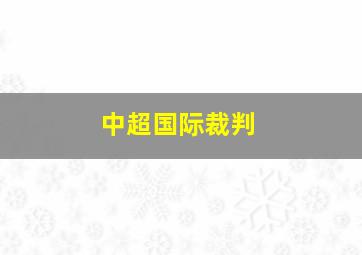 中超国际裁判